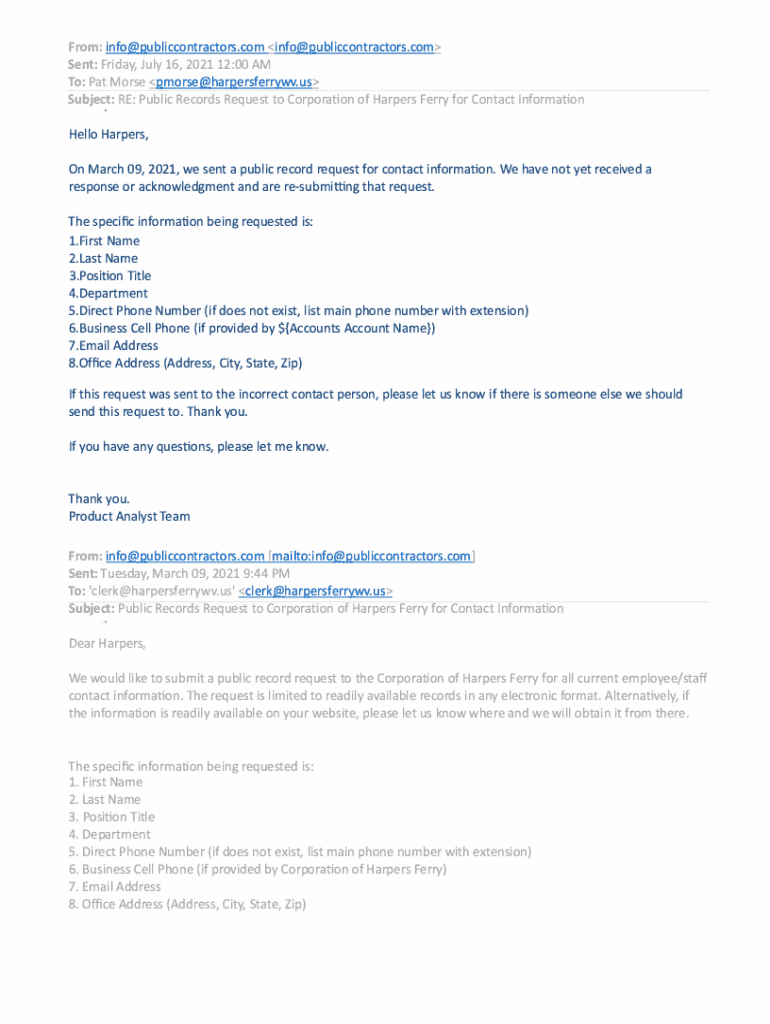 From: info@publiccontractors.com <info@publiccontractors.com>
Sent: Friday, July 16, 2021 12:00 AM
To: Pat Morse <pmorse@harpersferrywv.us>
Subject: RE: Public Records Request to Corporation of Harpers Ferry for Contact Information

Hello Harpers,

On March 09, 2021, we sent a public record request for contact information. We have not yet received a response or acknowledgment and are re-submitting that request.

The specific information being requested is:
1.First Name
2.Last Name
3.Position Title
4.Department
5.Direct Phone Number (if does not exist, list main phone number with extension)
6.Business Cell Phone (if provided by ${Accounts Account Name})
7.Email Address
8.Office Address (Address, City, State, Zip)

If this request was sent to the incorrect contact person, please let us know if there is someone else we should send this request to. Thank you.

If you have any questions, please let me know.

Thank you.
Product Analyst Team

From: info@publiccontractors.com [mailto:info@publiccontractors.com]
Sent: Tuesday, March 09, 2021 9:44 PM
To: 'clerk@harpersferrywv.us' <clerk@harpersferrywv.us>
Subject: Public Records Request to Corporation of Harpers Ferry for Contact Information

Dear Harpers,

We would like to submit a public record request to the Corporation of Harpers Ferry for all current employee/staff contact information. The request is limited to readily available records in any electronic format. Alternatively, if the information is readily available on your website, please let us know where and we will obtain it from there.

The specific information being requested is:
1. First Name
2. Last Name
3. Position Title
4. Department
5. Direct Phone Number (if does not exist, list main phone number with extension)
6. Business Cell Phone (if provided by Corporation of Harpers Ferry)
7. Email Address
8. Office Address (Address, City, State, Zip)